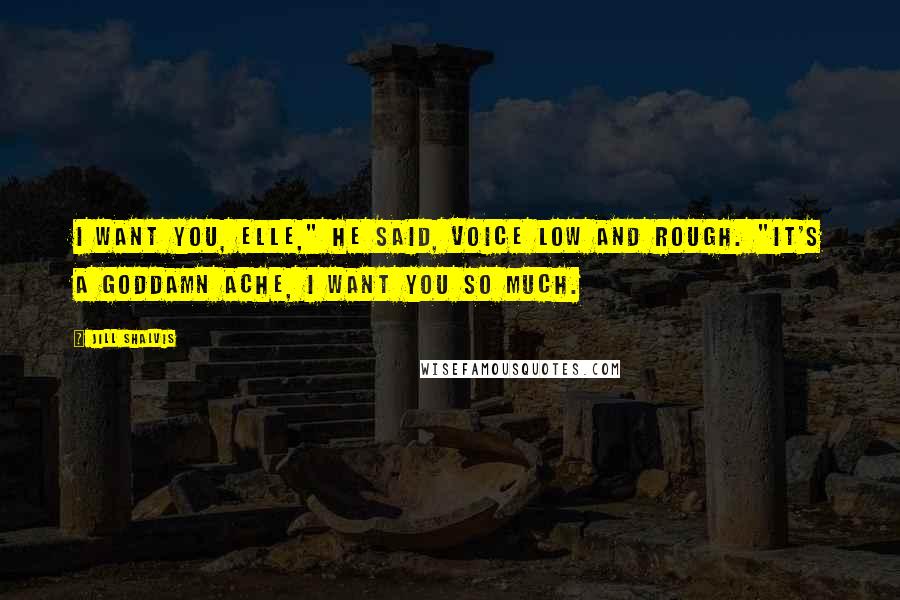 I WANT YOU, ELLE," HE SAID, VOICE LOW AND ROUGH. "IT'S A GODDAMN ACHE, I WANT YOU SO MUCH.

JILL SHALVIS

WISEFAMOUSQUOTES.COM